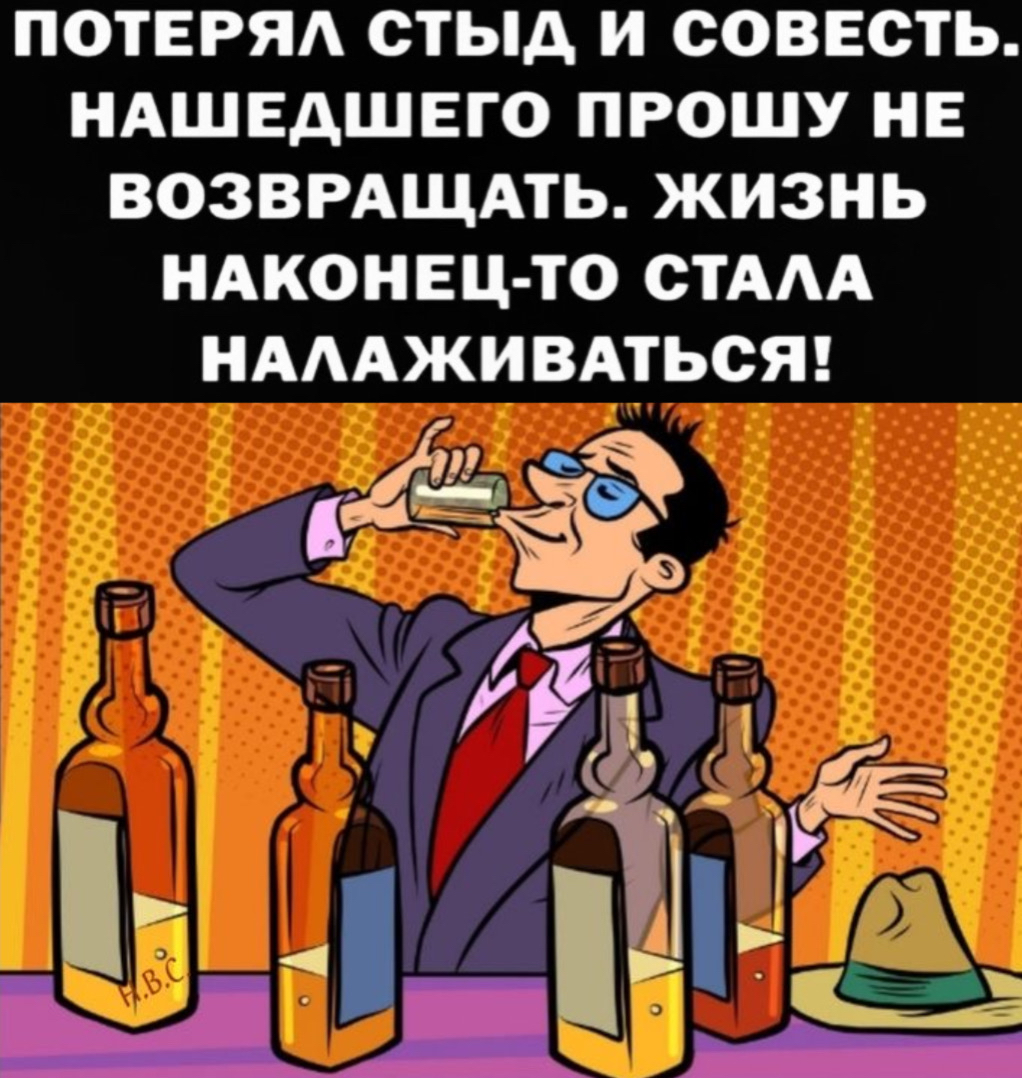 ПОТЕРЯЛ СТЫД И СОВЕСТЬ. НАШЕДШЕГО ПРОШУ НЕ ВОЗВРАЩАТЬ. ЖИЗНЬ НАКОНЕЦ-ТО СТАЛА НАЛАЖИВАТЬСЯ!

Н.В.С.